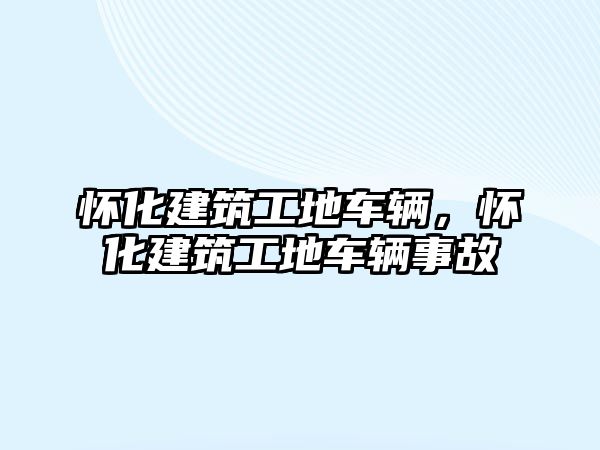 怀化建筑工地车辆，怀化建筑工地车辆事故